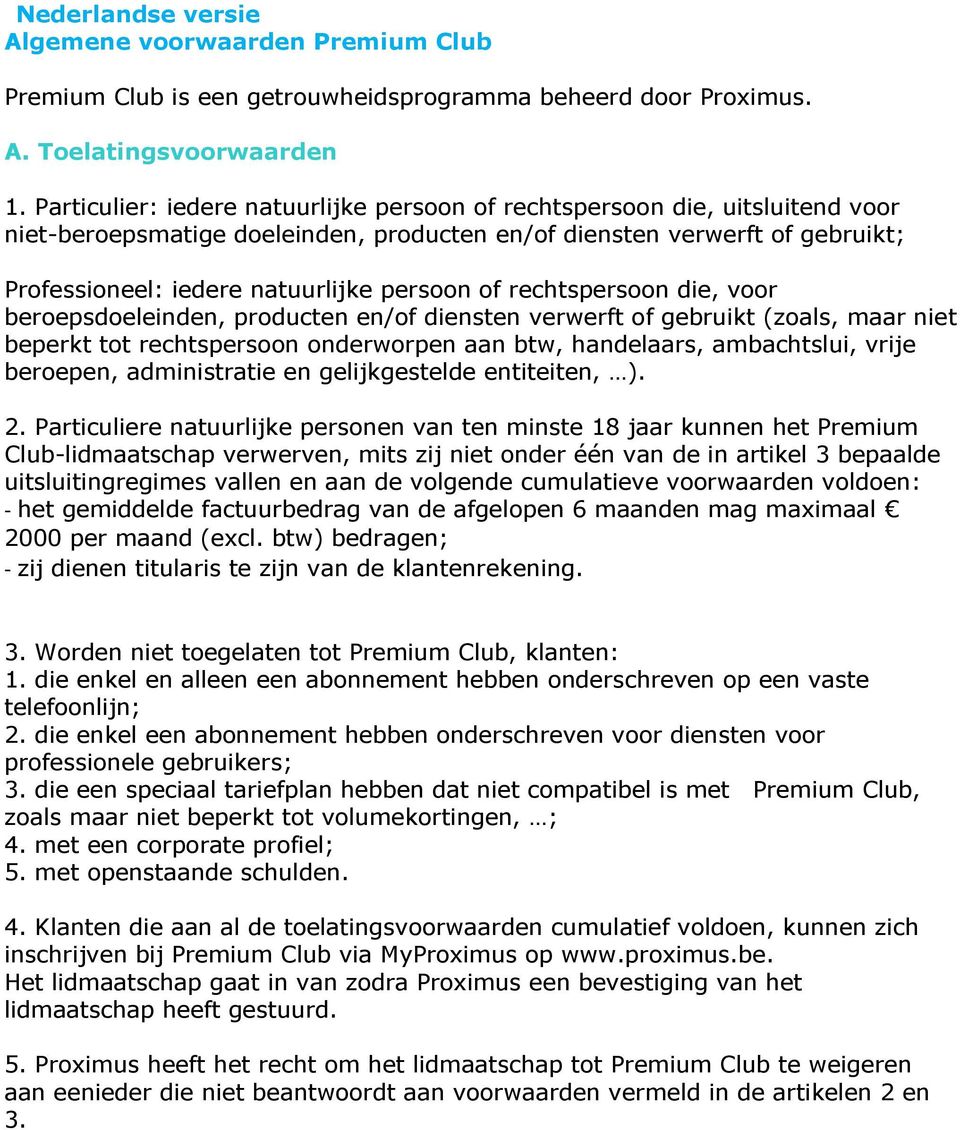 Nederlandse versie
Algemene voorwaarden Premium Club

Premium Club is een getrouwheidsprogramma beheerd door Proximus.

A. Toelatingsvoorwaarden

1. Particulier: iedere natuurlijke persoon of rechtspersoon die, uitsluitend voor niet-beroepsmatige doeleinden, producten en/of diensten verwerft of gebruikt;

Professioneel: iedere natuurlijke persoon of rechtspersoon die, voor beroepsdoeleinden, producten en/of diensten verwerft of gebruikt (zoals, maar niet beperkt tot rechtspersoon onderworpen aan btw, handelaars, ambachtslui, vrije beroepen, administratie en gelijkgestelde entiteiten, …).

2. Particuliere natuurlijke personen van ten minste 18 jaar kunnen het Premium Club-lidmaatschap verwerven, mits zij niet onder één van de in artikel 3 bepaalde uitsluitingregimes vallen en aan de volgende cumulatieve voorwaarden voldoen:
- het gemiddelde factuurbedrag van de afgelopen 6 maanden mag maximaal € 2000 per maand (excl. btw) bedragen;
- zij dienen titularis te zijn van de klantenrekening.

3. Worden niet toegelaten tot Premium Club, klanten:
1. die enkel en alleen een abonnement hebben onderschreven op een vaste telefoonlijn;
2. die enkel een abonnement hebben onderschreven voor diensten voor professionele gebruikers;
3. die een speciaal tariefplan hebben dat niet compatibel is met Premium Club, zoals maar niet beperkt tot volumekortingen, …;
4. met een corporate profiel;
5. met openstaande schulden.

4. Klanten die aan al de toelatingsvoorwaarden cumulatief voldoen, kunnen zich inschrijven bij Premium Club via MyProximus op www.proximus.be.
Het lidmaatschap gaat in van zodra Proximus een bevestiging van het lidmaatschap heeft gestuurd.

5. Proximus heeft het recht om het lidmaatschap tot Premium Club te weigeren aan eenieder die niet beantwoordt aan voorwaarden vermeld in de artikelen 2 en 3.